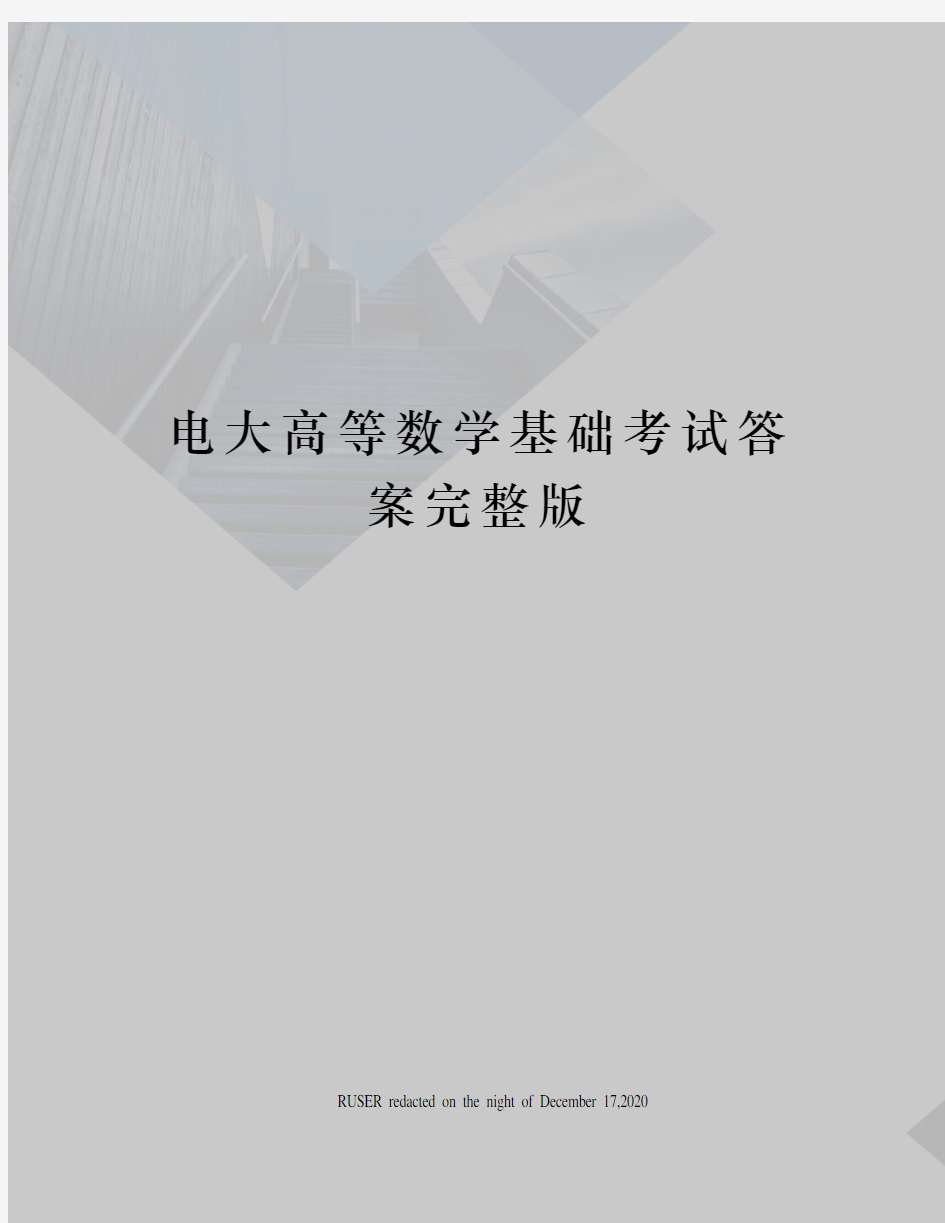 电大高等数学基础考试答案完整版

RUSER redacted on the night of December 17,2020